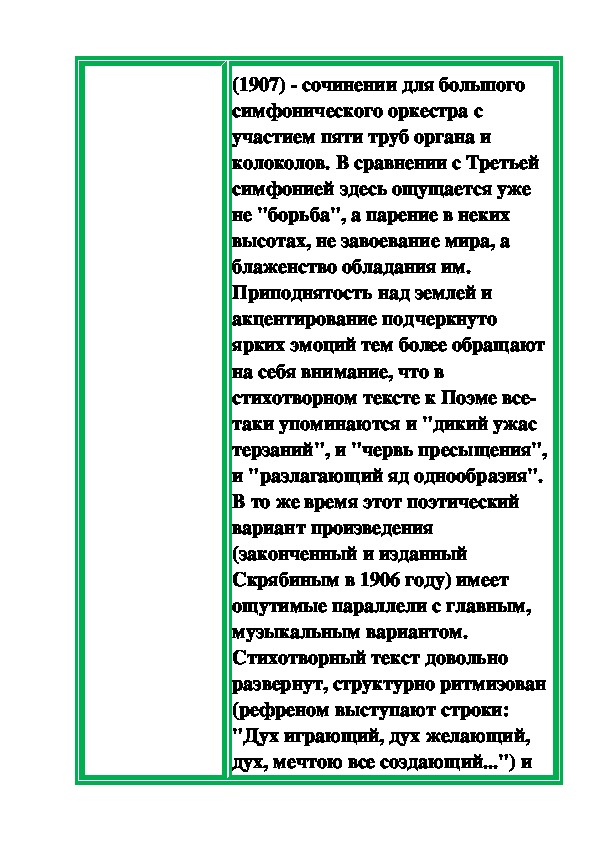 (1907) - сочинении для большого симфонического оркестра с участием пяти труб органа и колоколов. В сравнении с Третьей симфонией здесь ощущается уже не "борьба", а парение в неких высотах, не завоевание мира, а блаженство обладания им. Приподнятость над землей и акцентирование подчеркнуто ярких эмоций тем более обращают на себя внимание, что в стихотворном тексте к Поэме все-таки упоминаются и "дикий ужас терзаний", и "червь пресыщения", и "разлагающий яд однообразия". В то же время этот поэтический вариант произведения (законченный и изданный Скрябиным в 1906 году) имеет ощутимые параллели с главным, музыкальным вариантом. Стихотворный текст довольно развернут, структурно ритмизован (рефреном выступают строки: "Дух играющий, дух желающий, дух, мечтою все создающий...") и